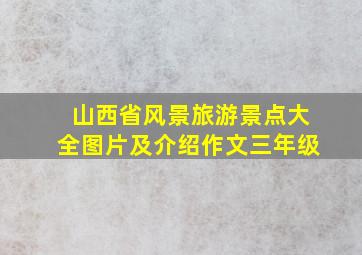 山西省风景旅游景点大全图片及介绍作文三年级